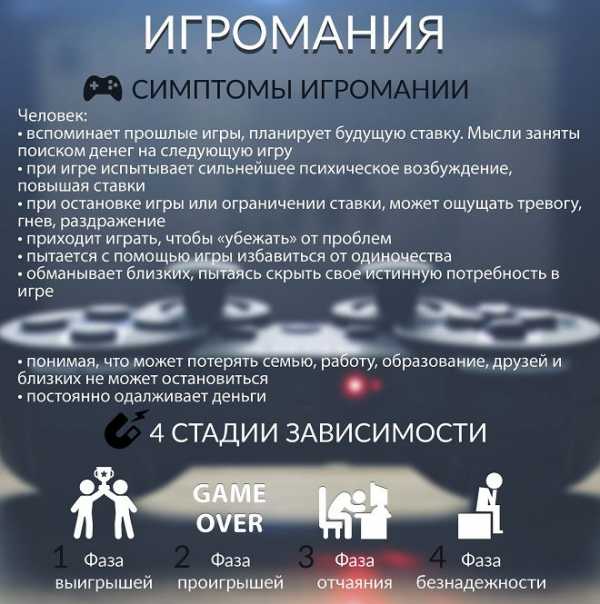 ИГРОМАНИЯ

СИМПТОМЫ ИГРОМАНИИ

Человек:
• вспоминает прошлые игры, планирует будущую ставку. Мысли заняты поиском денег на следующую игру
• при игре испытывает сильнейшее психическое возбуждение, повышая ставки
• при остановке игры или ограничении ставки, может ощущать тревогу, гнев, раздражение
• приходит играть, чтобы «убежать» от проблем
• пытается с помощью игры избавиться от одиночества
• обманывает близких, пытаясь скрыть свое истинную потребность в игре

• понимая, что может потерять семью, работу, образование, друзей и близких не может остановиться
• постоянно одалживает деньги

4 СТАДИИ ЗАВИСИМОСТИ

GAME OVER

1 Фаза выигрышей
2 Фаза проигрышей
3 Фаза отчаяния
4 Фаза безнадежности